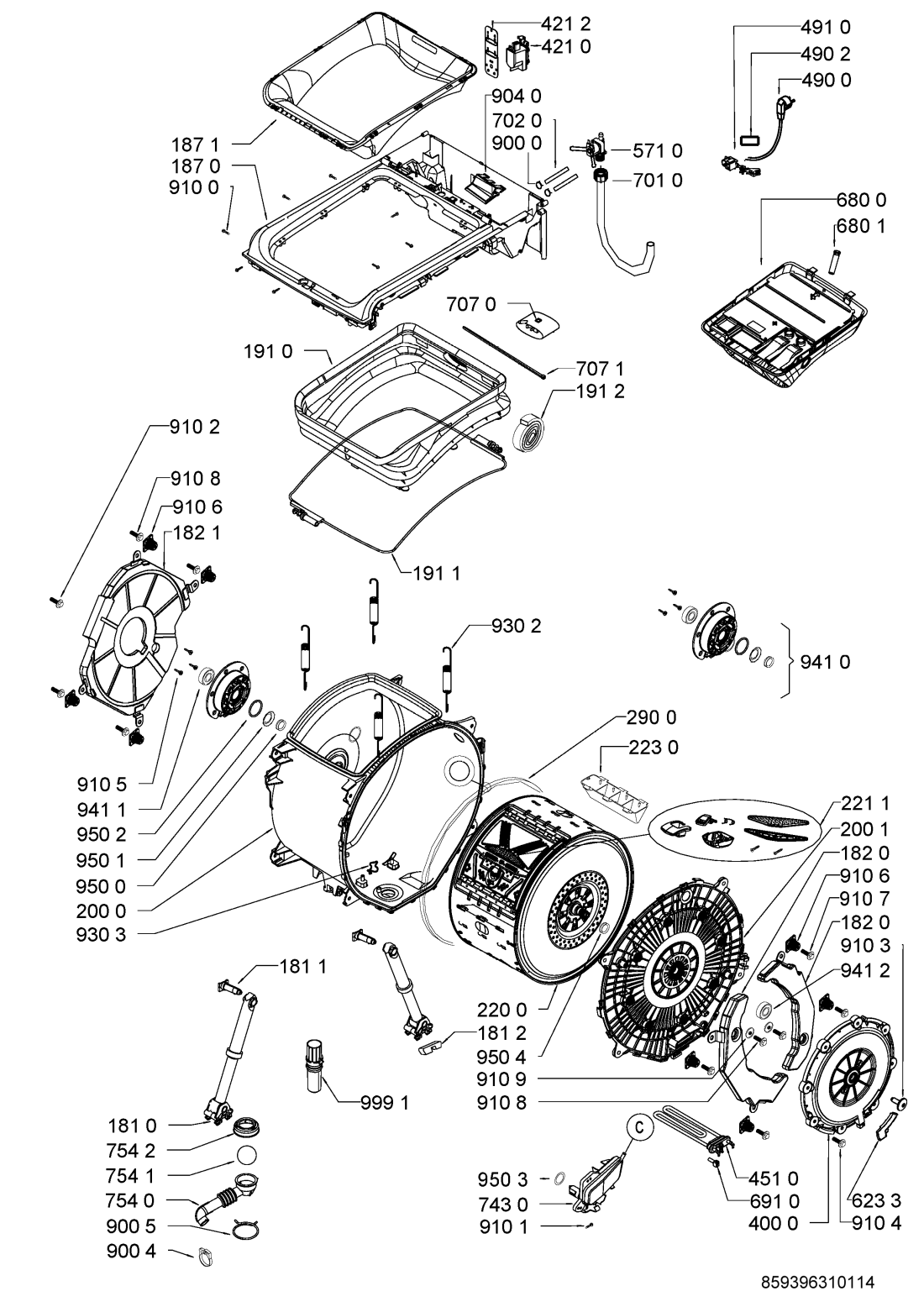 421 2
421 0
491 0
490 2
490 0
904 0
702 0
900 0
571 0
701 0
187 1
187 0
910 0
680 0
680 1
707 0
191 0
707 1
191 2
910 2
910 8
910 6
182 1
191 1
930 2
941 0
290 0
223 0
910 5
941 1
950 2
950 1
950 0
200 0
930 3
221 1
200 1
182 0
910 6
910 7
182 0
910 3
941 2
181 1
220 0
181 2
950 4
910 9
910 8
999 1
181 0
754 2
754 1
754 0
900 5
900 4
C
950 3
743 0
910 1
451 0
691 0
400 0
623 3
910 4
859396310114